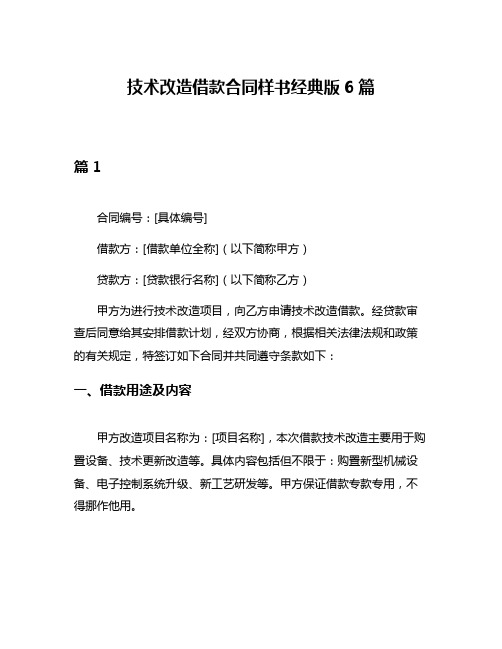 技术改造借款合同样书经典版 6 篇

篇 1

合同编号：[具体编号]

借款方：[借款单位全称]（以下简称甲方）

贷款方：[贷款银行名称]（以下简称乙方）

甲方为进行技术改造项目，向乙方申请技术改造借款。经贷款审查后同意给其安排借款计划，经双方协商，根据相关法律法规和政策的有关规定，特签订如下合同并共同遵守条款如下：

一、借款用途及内容

甲方改造项目名称为：[项目名称]，本次借款技术改造主要用于购置设备、技术更新改造等。具体内容包括但不限于：购置新型机械设备、电子控制系统升级、新工艺研发等。甲方保证借款专款专用，不得挪作他用。